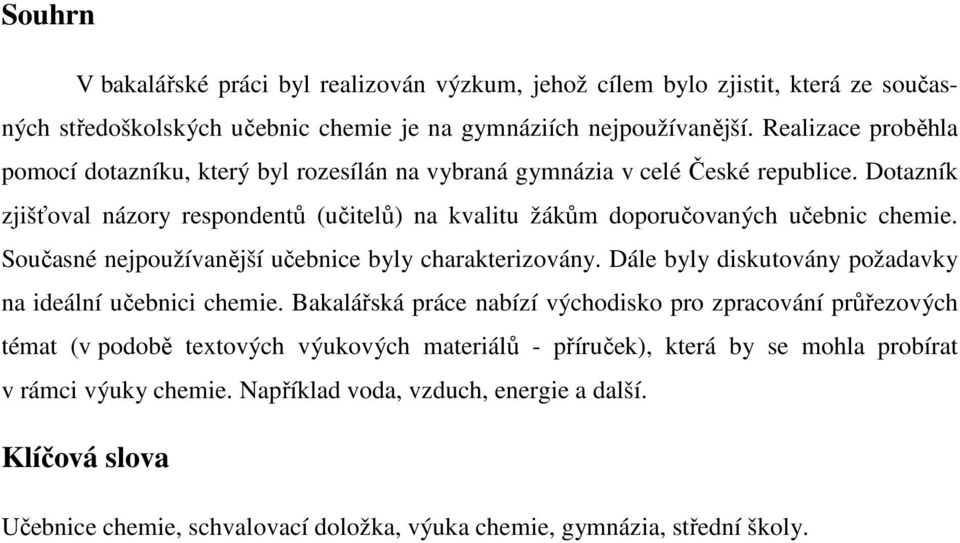 Souhrn

V bakalářské práci byl realizován výzkum, jehož cílem bylo zjistit, která ze současných středoškolských učebnic chemie je na gymnáziích nejpoužívanější. Realizace proběhla pomocí dotazníku, který byl rozesílán na vybraná gymnázia v celé České republice. Dotazník zjišťoval názory respondentů (učitelů) na kvalitu žákům doporučovaných učebnic chemie. Současné nejpoužívanější učebnice byly charakterizovány. Dále byly diskutovány požadavky na ideální učebnici chemie. Bakalářská práce nabízí východisko pro zpracování průřezových témat (v podobě textových výukových materiálů - příruček), která by se mohla probírat v rámci výuky chemie. Například voda, vzduch, energie a další.

Klíčová slova

Učebnice chemie, schvalovací doložka, výuka chemie, gymnázia, střední školy.